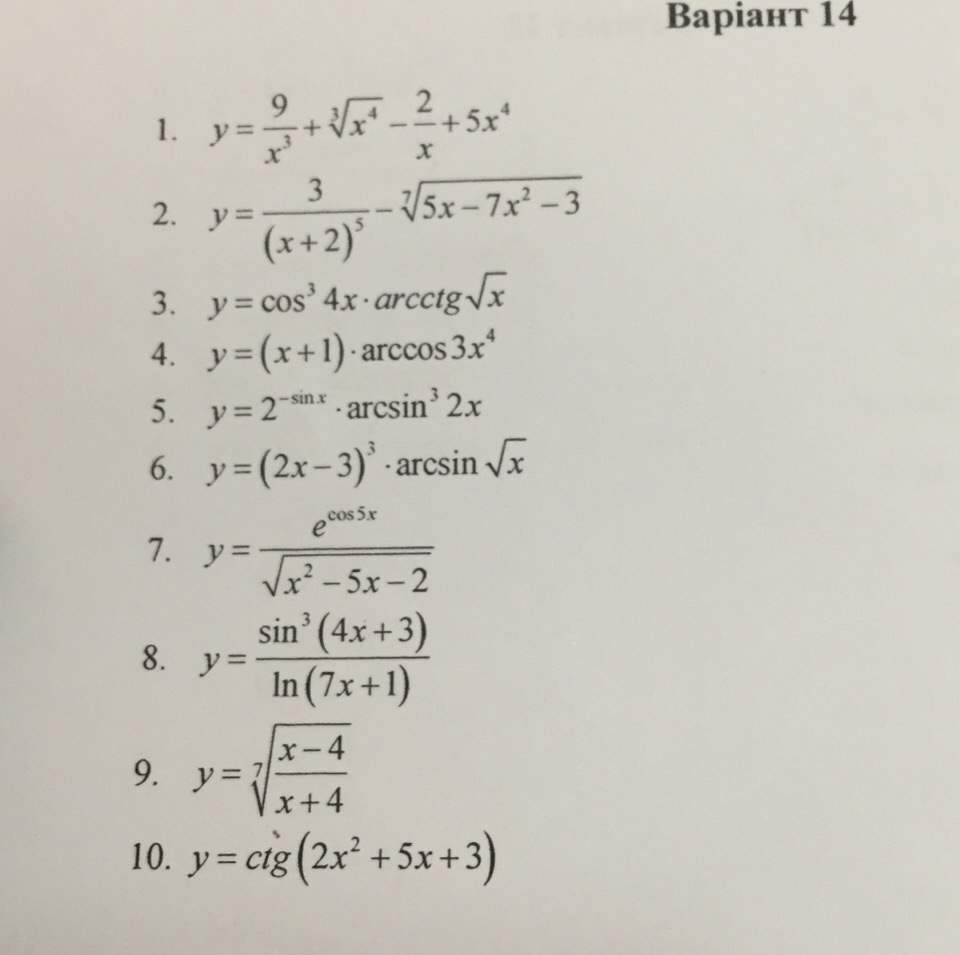 Варіант 14

1. $y=\frac{9}{x^3}+\sqrt[3]{x^4}-\frac{2}{x}+5x^4$

2. $y=\frac{3}{(x+2)^5}-\sqrt[7]{5x-7x^2-3}$

3. $y=\cos^3 4x\cdot arcctg\sqrt{x}$

4. $y=(x+1)\cdot\arccos 3x^4$

5. $y=2^{-\sin x}\cdot\arcsin^3 2x$

6. $y=(2x-3)^3\cdot\arcsin\sqrt{x}$

7. $y=\frac{e^{\cos 5x}}{\sqrt{x^2-5x-2}}$

8. $y=\frac{\sin^3(4x+3)}{\ln(7x+1)}$

9. $y=\sqrt[7]{\frac{x-4}{x+4}}$

10. $y=ctg(2x^2+5x+3)$